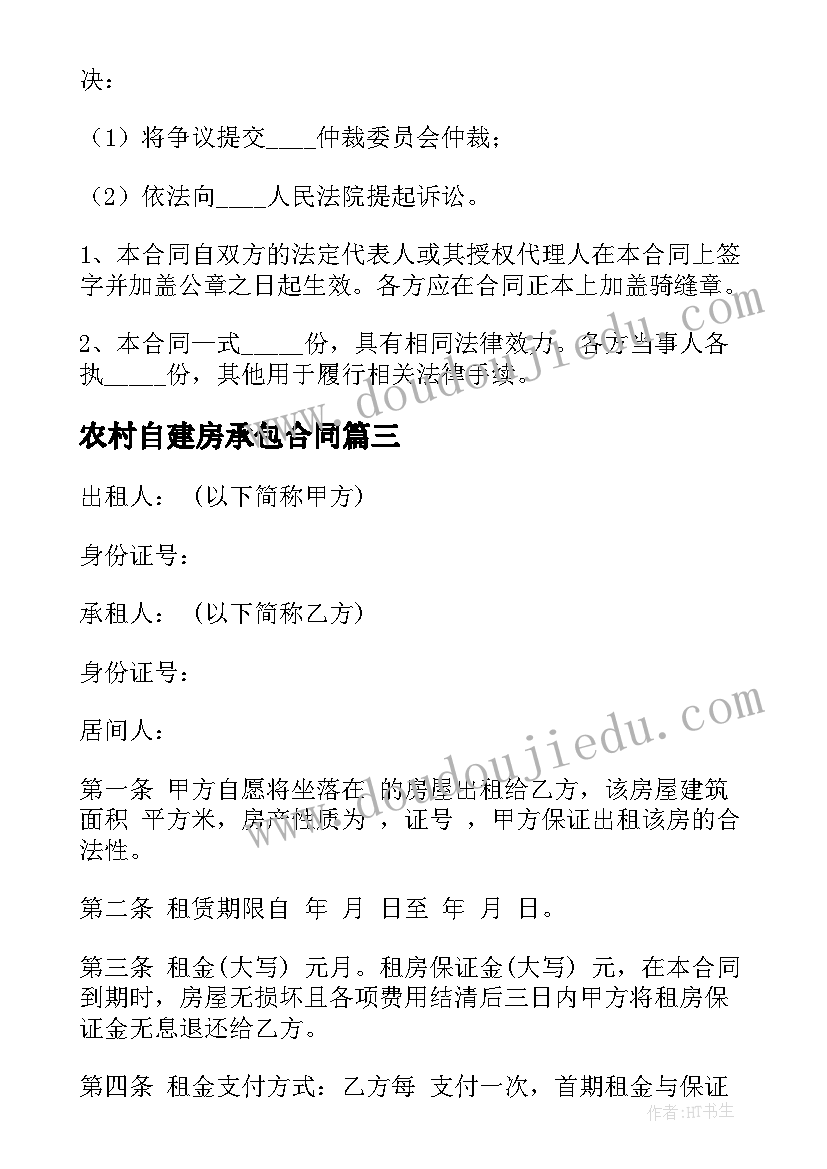 决：

（1）将争议提交____仲裁委员会仲裁；

（2）依法向____人民法院提起诉讼。

1、本合同自双方的法定代表人或其授权代理人在本合同上签字并加盖公章之日起生效。各方应在合同正本上加盖骑缝章。

2、本合同一式_____份，具有相同法律效力。各方当事人各执_____份，其他用于履行相关法律手续。

农村自建房承包合同篇三

出租人：（以下简称甲方）

身份证号：

承租人：（以下简称乙方）

身份证号：

居间人：

第一条 甲方自愿将坐落在 的房屋出租给乙方，该房屋建筑面积 平方米，房产性质为 ，证号 ，甲方保证出租该房的合法性。

第二条 租赁期限自 年 月 日至 年 月 日。

第三条 租金(大写) 元月。租房保证金(大写) 元，在本合同到期时，房屋无损坏且各项费用结清后三日内甲方将租房保证金无息退还给乙方。

第四条 租金支付方式：乙方每 支付一次，首期租金与保证

www.doudoujiedu.com

www.doudoujiedu.com

作者：HT书生